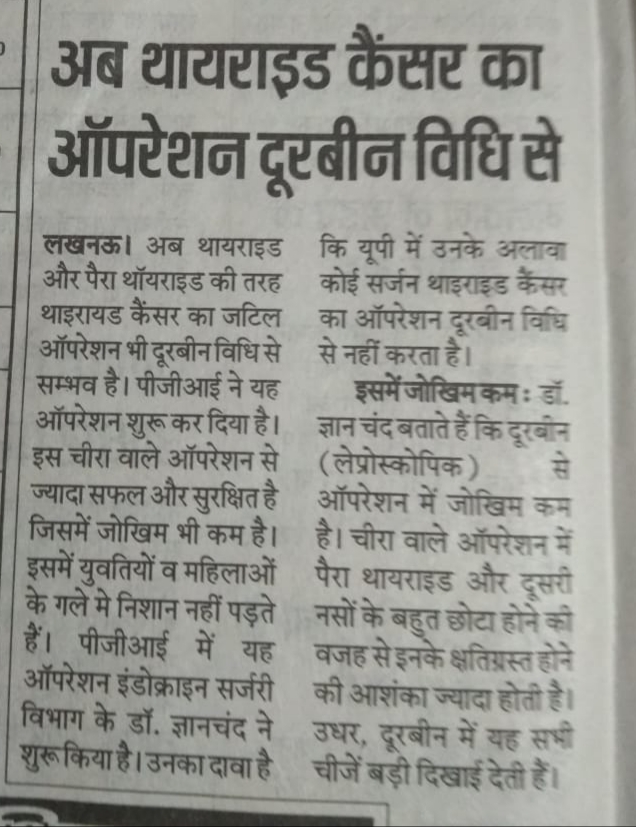 अब थायराइड कैंसर का ऑपरेशन दूरबीन विधि से

लखनऊ। अब थायराइड और पैरा थॉयराइड की तरह थाइरायड कैंसर का जटिल ऑपरेशन भी दूरबीन विधि से सम्भव है। पीजीआई ने यह ऑपरेशन शुरू कर दिया है। इस चीरा वाले ऑपरेशन से ज्यादा सफल और सुरक्षित है जिसमें जोखिम भी कम है। इसमें युवतियों व महिलाओं के गले मे निशान नहीं पड़ते हैं। पीजीआई में यह ऑपरेशन इंडोक्राइन सर्जरी विभाग के डॉ. ज्ञानचंद ने शुरू किया है। उनका दावा है कि यूपी में उनके अलावा कोई सर्जन थाइराइड कैंसर का ऑपरेशन दूरबीन विधि से नहीं करता है।

इसमें जोखिम कम : डॉ. ज्ञान चंद बताते हैं कि दूरबीन (लेप्रोस्कोपिक) से ऑपरेशन में जोखिम कम है। चीरा वाले ऑपरेशन में पैरा थायराइड और दूसरी नसों के बहुत छोटा होने की वजह से इनके क्षतिग्रस्त होने की आशंका ज्यादा होती है। उधर, दूरबीन में यह सभी चीजें बड़ी दिखाई देती हैं।